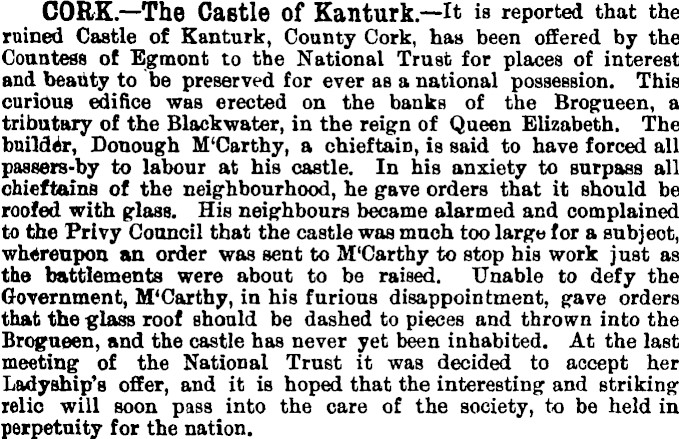 CORK.—The Castle of Kanturk.—It is reported that the ruined Castle of Kanturk, County Cork, has been offered by the Countess of Egmont to the National Trust for places of interest and beauty to be preserved for ever as a national possession. This curious edifice was erected on the banks of the Brogueen, a tributary of the Blackwater, in the reign of Queen Elizabeth. The builder, Donough M'Carthy, a chieftain, is said to have forced all passers-by to labour at his castle. In his anxiety to surpass all chieftains of the neighbourhood, he gave orders that it should be roofed with glass. His neighbours became alarmed and complained to the Privy Council that the castle was much too large for a subject, whereupon an order was sent to M'Carthy to stop his work just as the battlements were about to be raised. Unable to defy the Government, M'Carthy, in his furious disappointment, gave orders that the glass roof should be dashed to pieces and thrown into the Brogueen, and the castle has never yet been inhabited. At the last meeting of the National Trust it was decided to accept her Ladyship's offer, and it is hoped that the interesting and striking relic will soon pass into the care of the society, to be held in perpetuity for the nation.